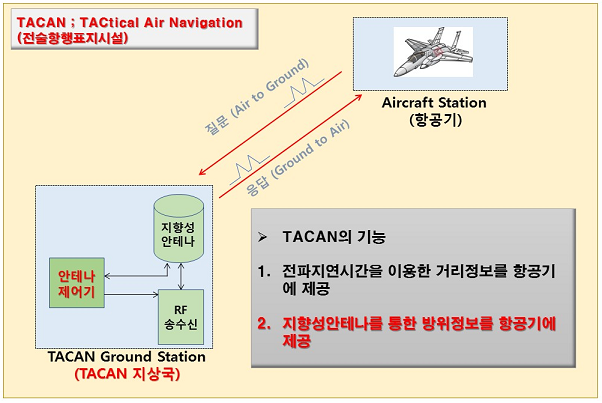 TACAN ; TACtical Air Navigation
(전술항행표지시설)

Aircraft Station
(항공기)

질문 (Air to Ground)

응답 (Ground to Air)

지향성
안테나

안테나
제어기

RF
송수신

TACAN Ground Station
(TACAN 지상국)

➢ TACAN의 기능

1. 전파지연시간을 이용한 거리정보를 항공기에 제공

2. 지향성안테나를 통한 방위정보를 항공기에 제공